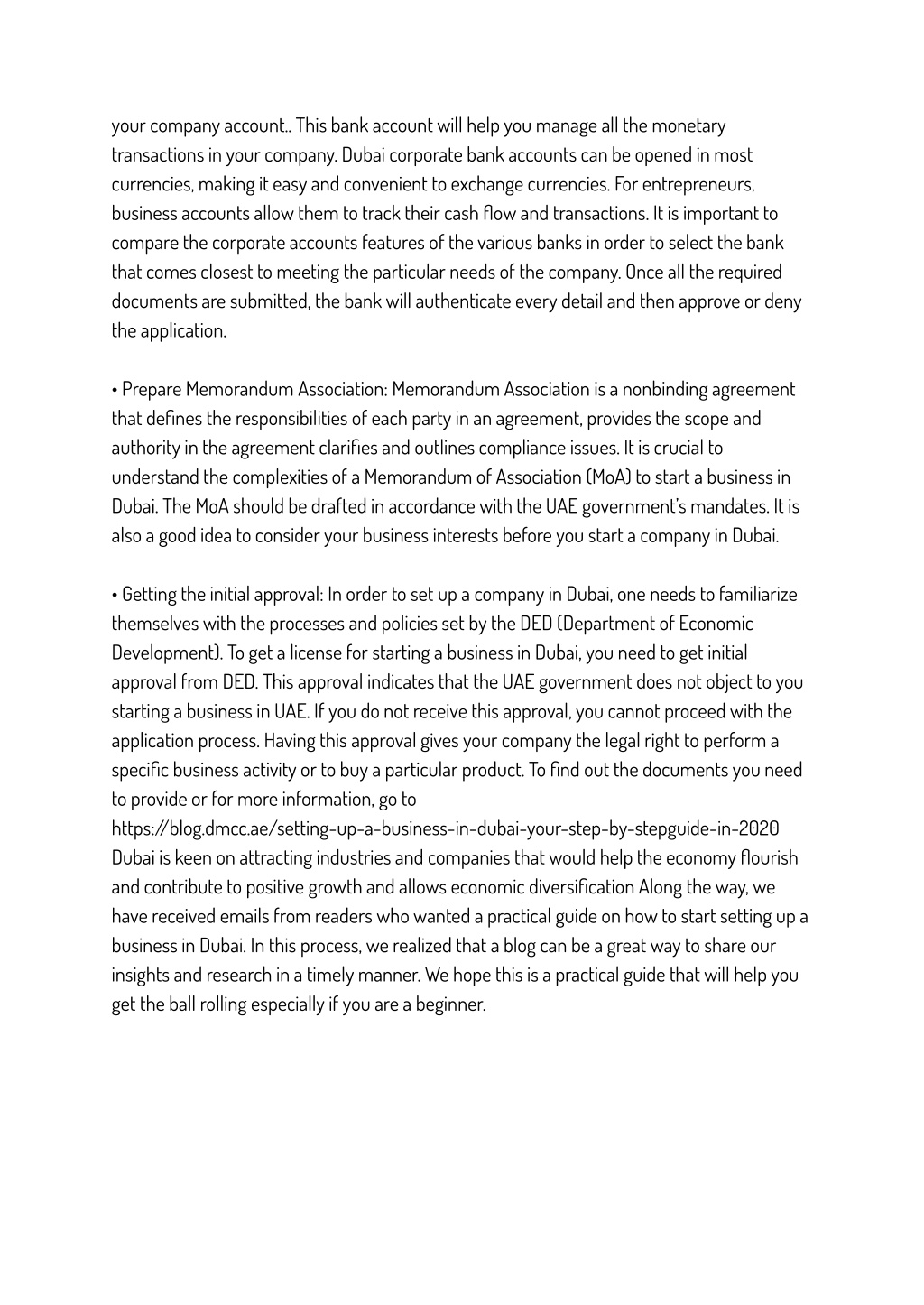 your company account.. This bank account will help you manage all the monetary transactions in your company. Dubai corporate bank accounts can be opened in most currencies, making it easy and convenient to exchange currencies. For entrepreneurs, business accounts allow them to track their cash flow and transactions. It is important to compare the corporate accounts features of the various banks in order to select the bank that comes closest to meeting the particular needs of the company. Once all the required documents are submitted, the bank will authenticate every detail and then approve or deny the application.

• Prepare Memorandum Association: Memorandum Association is a nonbinding agreement that defines the responsibilities of each party in an agreement, provides the scope and authority in the agreement clarifies and outlines compliance issues. It is crucial to understand the complexities of a Memorandum of Association (MoA) to start a business in Dubai. The MoA should be drafted in accordance with the UAE government's mandates. It is also a good idea to consider your business interests before you start a company in Dubai.

• Getting the initial approval: In order to set up a company in Dubai, one needs to familiarize themselves with the processes and policies set by the DED (Department of Economic Development). To get a license for starting a business in Dubai, you need to get initial approval from DED. This approval indicates that the UAE government does not object to you starting a business in UAE. If you do not receive this approval, you cannot proceed with the application process. Having this approval gives your company the legal right to perform a specific business activity or to buy a particular product. To find out the documents you need to provide or for more information, go to https://blog.dmcc.ae/setting-up-a-business-in-dubai-your-step-by-stepguide-in-2020 Dubai is keen on attracting industries and companies that would help the economy flourish and contribute to positive growth and allows economic diversification Along the way, we have received emails from readers who wanted a practical guide on how to start setting up a business in Dubai. In this process, we realized that a blog can be a great way to share our insights and research in a timely manner. We hope this is a practical guide that will help you get the ball rolling especially if you are a beginner.